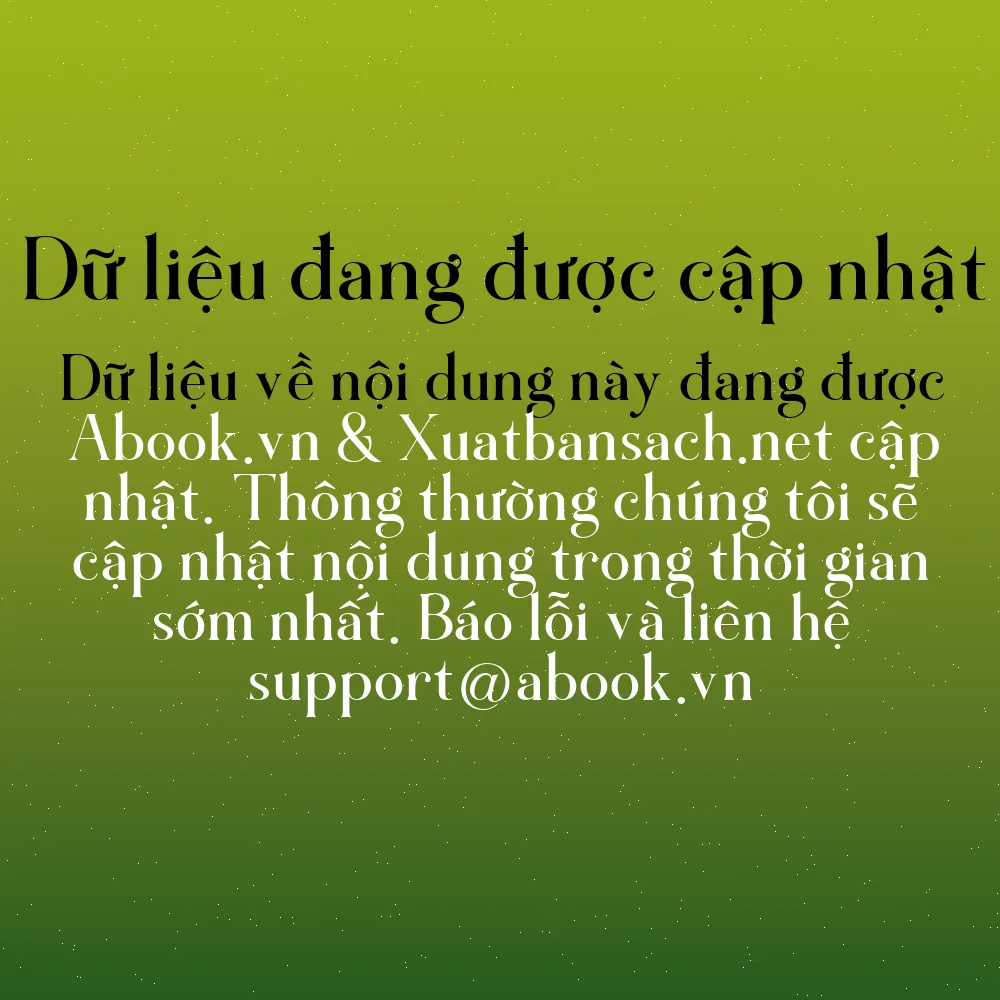 Dữ liệu đang được cập nhật

Dữ liệu về nội dung này đang được Abook.vn & Xuatbansach.net cập nhật. Thông thường chúng tôi sẽ cập nhật nội dung trong thời gian sớm nhất. Báo lỗi và liên hệ support@abook.vn